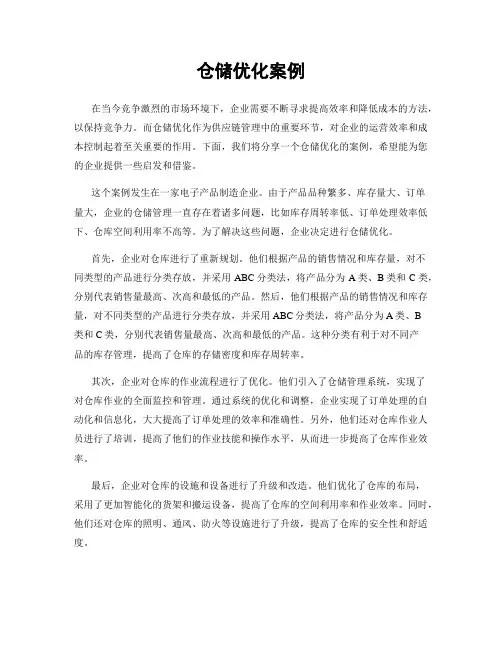 仓储优化案例

在当今竞争激烈的市场环境下，企业需要不断寻求提高效率和降低成本的方法，以保持竞争力。而仓储优化作为供应链管理中的重要环节，对企业的运营效率和成本控制起着至关重要的作用。下面，我们将分享一个仓储优化的案例，希望能为您的企业提供一些启发和借鉴。

这个案例发生在一家电子产品制造企业。由于产品品种繁多、库存量大、订单量大，企业的仓储管理一直存在着诸多问题，比如库存周转率低、订单处理效率低下、仓库空间利用率不高等。为了解决这些问题，企业决定进行仓储优化。

首先，企业对仓库进行了重新规划。他们根据产品的销售情况和库存量，对不同类型的产品进行分类存放，并采用 ABC 分类法，将产品分为 A 类、B 类和 C 类，分别代表销售量最高、次高和最低的产品。然后，他们根据产品的销售情况和库存量，对不同类型的产品进行分类存放，并采用 ABC 分类法，将产品分为 A 类、B 类和 C 类，分别代表销售量最高、次高和最低的产品。这种分类有利于对不同产品的库存管理，提高了仓库的存储密度和库存周转率。

其次，企业对仓库的作业流程进行了优化。他们引入了仓储管理系统，实现了对仓库作业的全面监控和管理。通过系统的优化和调整，企业实现了订单处理的自动化和信息化，大大提高了订单处理的效率和准确性。另外，他们还对仓库作业人员进行了培训，提高了他们的作业技能和操作水平，从而进一步提高了仓库作业效率。

最后，企业对仓库的设施和设备进行了升级和改造。他们优化了仓库的布局，采用了更加智能化的货架和搬运设备，提高了仓库的空间利用率和作业效率。同时，他们还对仓库的照明、通风、防火等设施进行了升级，提高了仓库的安全性和舒适度。